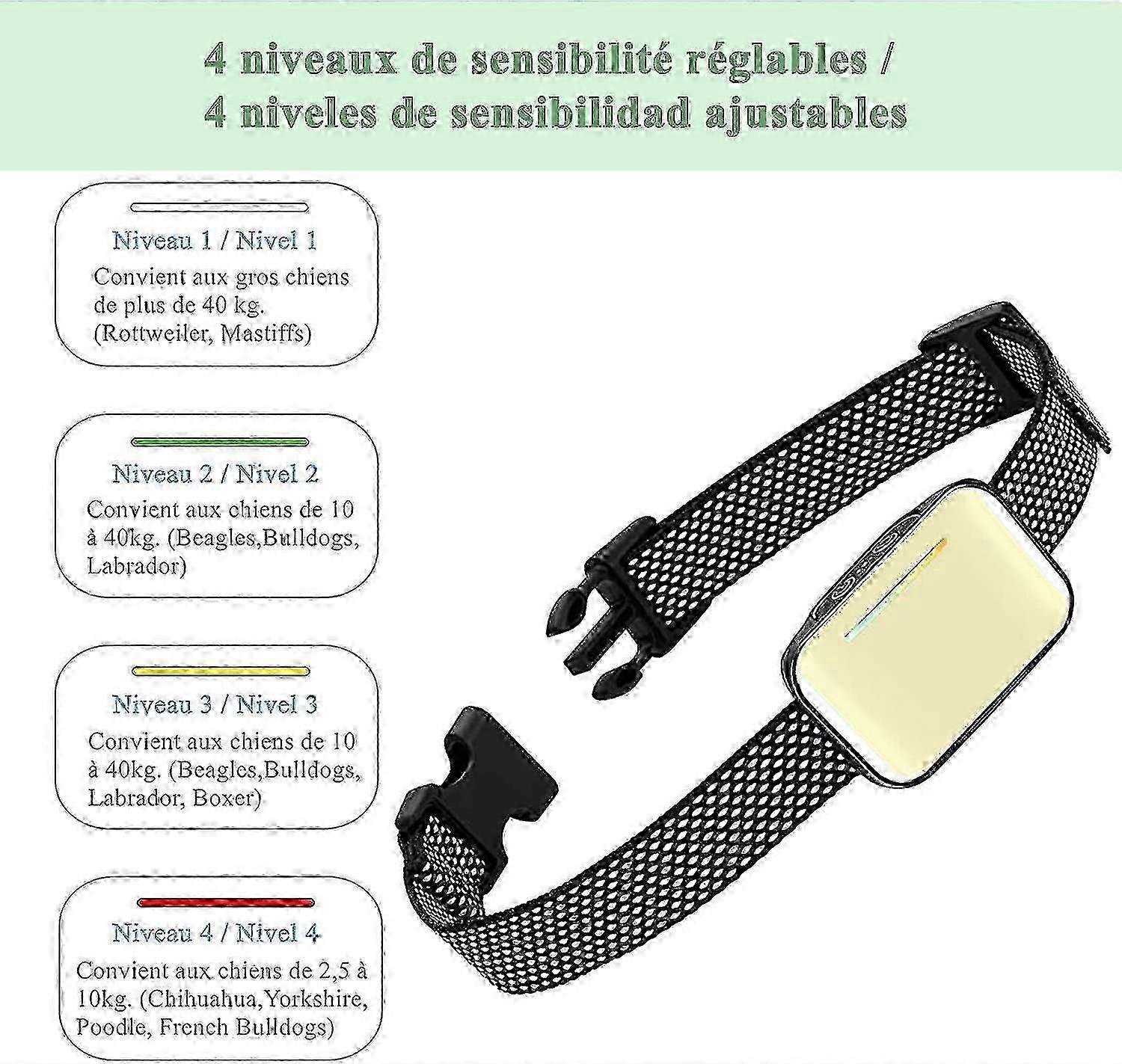 4 niveaux de sensibilité réglables /
4 niveles de sensibilidad ajustables

Niveau 1 / Nivel 1
Convient aux gros chiens de plus de 40 kg. (Rottweiler, Mastiffs)

Niveau 2 / Nivel 2
Convient aux chiens de 10 à 40kg. (Beagles,Bulldogs, Labrador)

Niveau 3 / Nivel 3
Convient aux chiens de 10 à 40kg. (Beagles,Bulldogs, Labrador, Boxer)

Niveau 4 / Nivel 4
Convient aux chiens de 2,5 à 10kg. (Chihuahua,Yorkshire, Poodle, French Bulldogs)